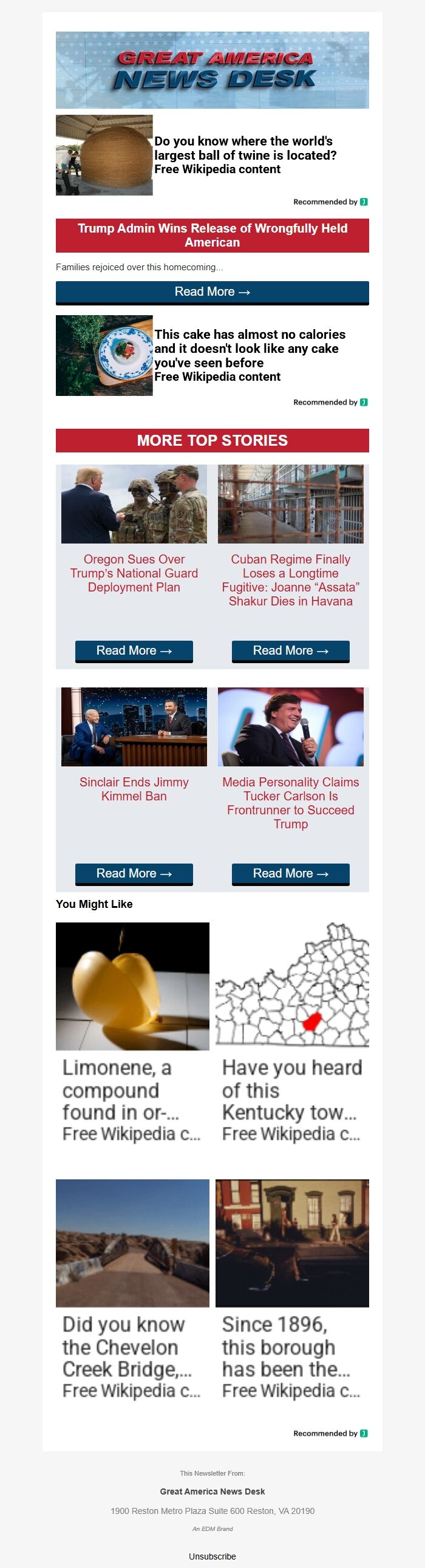 GREAT AMERICA
NEWS DESK

Do you know where the world's largest ball of twine is located?
Free Wikipedia content

Recommended by

Trump Admin Wins Release of Wrongfully Held American

Families rejoiced over this homecoming...

Read More →

This cake has almost no calories and it doesn't look like any cake you've seen before
Free Wikipedia content

Recommended by

MORE TOP STORIES

Oregon Sues Over Trump's National Guard Deployment Plan

Read More →

Cuban Regime Finally Loses a Longtime Fugitive: Joanne "Assata" Shakur Dies in Havana

Read More →

Sinclair Ends Jimmy Kimmel Ban

Read More →

Media Personality Claims Tucker Carlson Is Frontrunner to Succeed Trump

Read More →

You Might Like

Limonene, a compound found in or-...
Free Wikipedia c...

Have you heard of this Kentucky tow...
Free Wikipedia c...

Did you know the Chevelon Creek Bridge,...
Free Wikipedia c...

Since 1896, this borough has been the...
Free Wikipedia c...

Recommended by

This Newsletter From:

Great America News Desk

1900 Reston Metro Plaza Suite 600 Reston, VA 20190

An EDM Brand

Unsubscribe